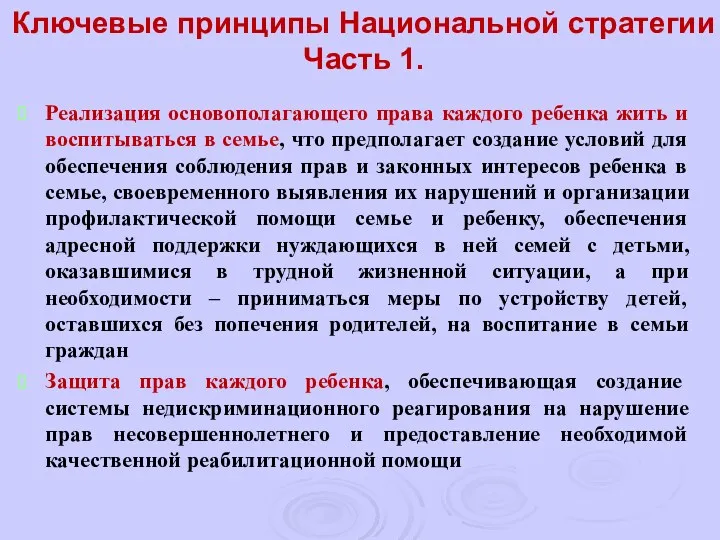 Ключевые принципы Национальной стратегии
Часть 1.

Реализация основополагающего права каждого ребенка жить и воспитываться в семье, что предполагает создание условий для обеспечения соблюдения прав и законных интересов ребенка в семье, своевременного выявления их нарушений и организации профилактической помощи семье и ребенку, обеспечения адресной поддержки нуждающихся в ней семей с детьми, оказавшимися в трудной жизненной ситуации, а при необходимости – приниматься меры по устройству детей, оставшихся без попечения родителей, на воспитание в семьи граждан

Защита прав каждого ребенка, обеспечивающая создание системы недискриминационного реагирования на нарушение прав несовершеннолетнего и предоставление необходимой качественной реабилитационной помощи